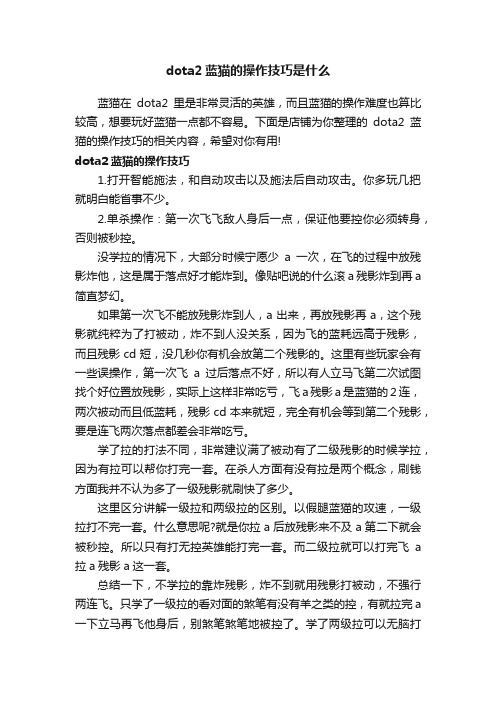 dota2 蓝猫的操作技巧是什么

蓝猫在 dota2 里是非常灵活的英雄，而且蓝猫的操作难度也算比较高，想要玩好蓝猫一点都不容易。下面是店铺为你整理的 dota2 蓝猫的操作技巧的相关内容，希望对你有用!

dota2 蓝猫的操作技巧

1.打开智能施法，和自动攻击以及施法后自动攻击。你多玩几把就明白能省事不少。

2.单杀操作：第一次飞飞敌人身后一点，保证他要控你必须转身，否则被秒控。

没学拉的情况下，大部分时候宁愿少 a 一次，在飞的过程中放残影炸他，这是属于落点好才能炸到。像贴吧说的什么滚 a 残影炸到再 a 简直梦幻。

如果第一次飞不能放残影炸到人，a 出来，再放残影再 a，这个残影就纯粹为了打被动，炸不到人没关系，因为飞的蓝耗远高于残影，而且残影 cd 短，没几秒你有机会放第二个残影的。这里有些玩家会有一些误操作，第一次飞 a 过后落点不好，所以有人立马飞第二次试图找个好位置放残影，实际上这样非常吃亏，飞 a 残影 a 是蓝猫的 2 连，两次被动而且低蓝耗，残影 cd 本来就短，完全有机会等到第二个残影，要是连飞两次落点都差会非常吃亏。

学了拉的打法不同，非常建议满了被动有了二级残影的时候学拉，因为有拉可以帮你打完一套。在杀人方面有没有拉是两个概念，刷钱方面我并不认为多了一级残影就刷快了多少。

这里区分讲解一级拉和两级拉的区别。以假腿蓝猫的攻速，一级拉打不完一套。什么意思呢?就是你拉 a 后放残影来不及 a 第二下就会被秒控。所以只有打无控英雄能打完一套。而二级拉就可以打完飞 a 拉 a 残影 a 这一套。

总结一下，不学拉的靠炸残影，炸不到就用残影打被动，不强行两连飞。只学了一级拉的看对面的煞笔有没有羊之类的控，有就拉完 a 一下立马再飞他身后，别煞笔煞笔地被控了。学了两级拉可以无脑打